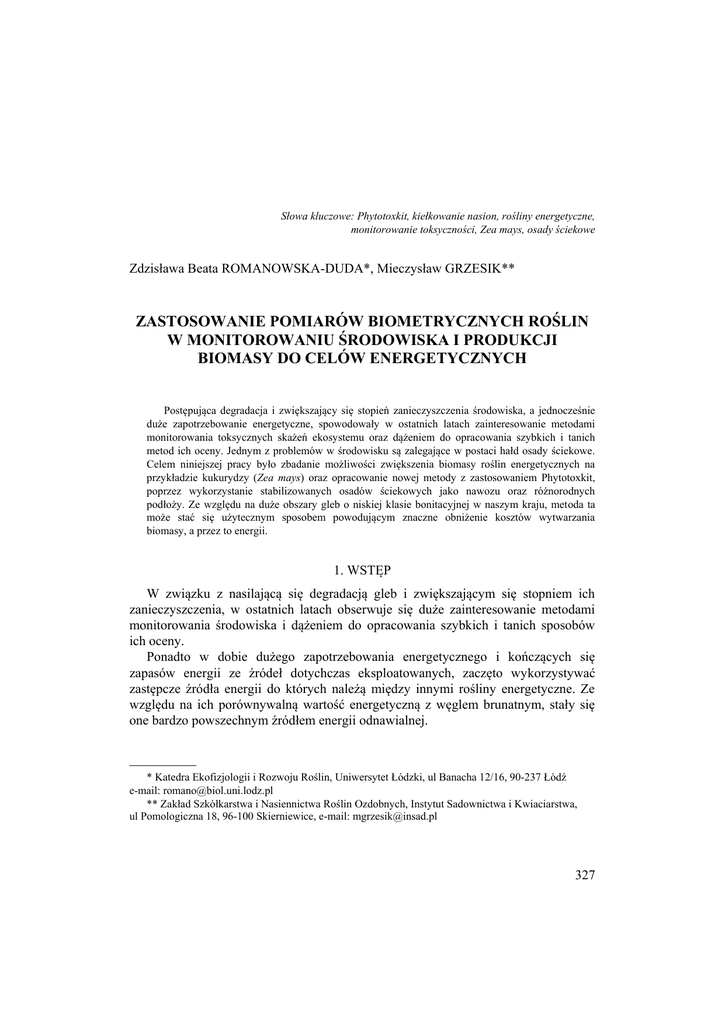 Słowa kluczowe: Phytotoxkit, kiełkowanie nasion, rośliny energetyczne, monitorowanie toksyczności, Zea mays, osady ściekowe

Zdzisława Beata ROMANOWSKA-DUDA*, Mieczysław GRZESIK**

ZASTOSOWANIE POMIARÓW BIOMETRYCZNYCH ROŚLIN W MONITOROWANIU ŚRODOWISKA I PRODUKCJI BIOMASY DO CELÓW ENERGETYCZNYCH

Postępująca degradacja i zwiększający się stopień zanieczyszczenia środowiska, a jednocześnie duże zapotrzebowanie energetyczne, spowodowały w ostatnich latach zainteresowanie metodami monitorowania toksycznych skażeń ekosystemu oraz dążeniem do opracowania szybkich i tanich metod ich oceny. Jednym z problemów w środowisku są zalegające w postaci hałd osady ściekowe. Celem niniejszej pracy było zbadanie możliwości zwiększenia biomasy roślin energetycznych na przykładzie kukurydzy (Zea mays) oraz opracowanie nowej metody z zastosowaniem Phytotoxkit, poprzez wykorzystanie stabilizowanych osadów ściekowych jako nawozu oraz różnorodnych podłoży. Ze względu na duże obszary gleb o niskiej klasie bonitacyjnej w naszym kraju, metoda ta może stać się użytecznym sposobem powodującym znaczne obniżenie kosztów wytwarzania biomasy, a przez to energii.

1. WSTĘP

W związku z nasilającą się degradacją gleb i zwiększającym się stopniem ich zanieczyszczenia, w ostatnich latach obserwuje się duże zainteresowanie metodami monitorowania środowiska i dążeniem do opracowania szybkich i tanich sposobów ich oceny.

Ponadto w dobie dużego zapotrzebowania energetycznego i kończących się zapasów energii ze źródeł dotychczas eksploatowanych, zaczęto wykorzystywać zastępcze źródła energii do których należą między innymi rośliny energetyczne. Ze względu na ich porównywalną wartość energetyczną z węglem brunatnym, stały się one bardzo powszechnym źródłem energii odnawialnej.

* Katedra Ekofizjologii i Rozwoju Roślin, Uniwersytet Łódzki, ul Banacha 12/16, 90-237 Łódź e-mail: romano@biol.uni.lodz.pl
** Zakład Szkółkarstwa i Nasiennictwa Roślin Ozdobnych, Instytut Sadownictwa i Kwiaciarstwa, ul Pomologiczna 18, 96-100 Skierniewice, e-mail: mgrzesik@insad.pl

327